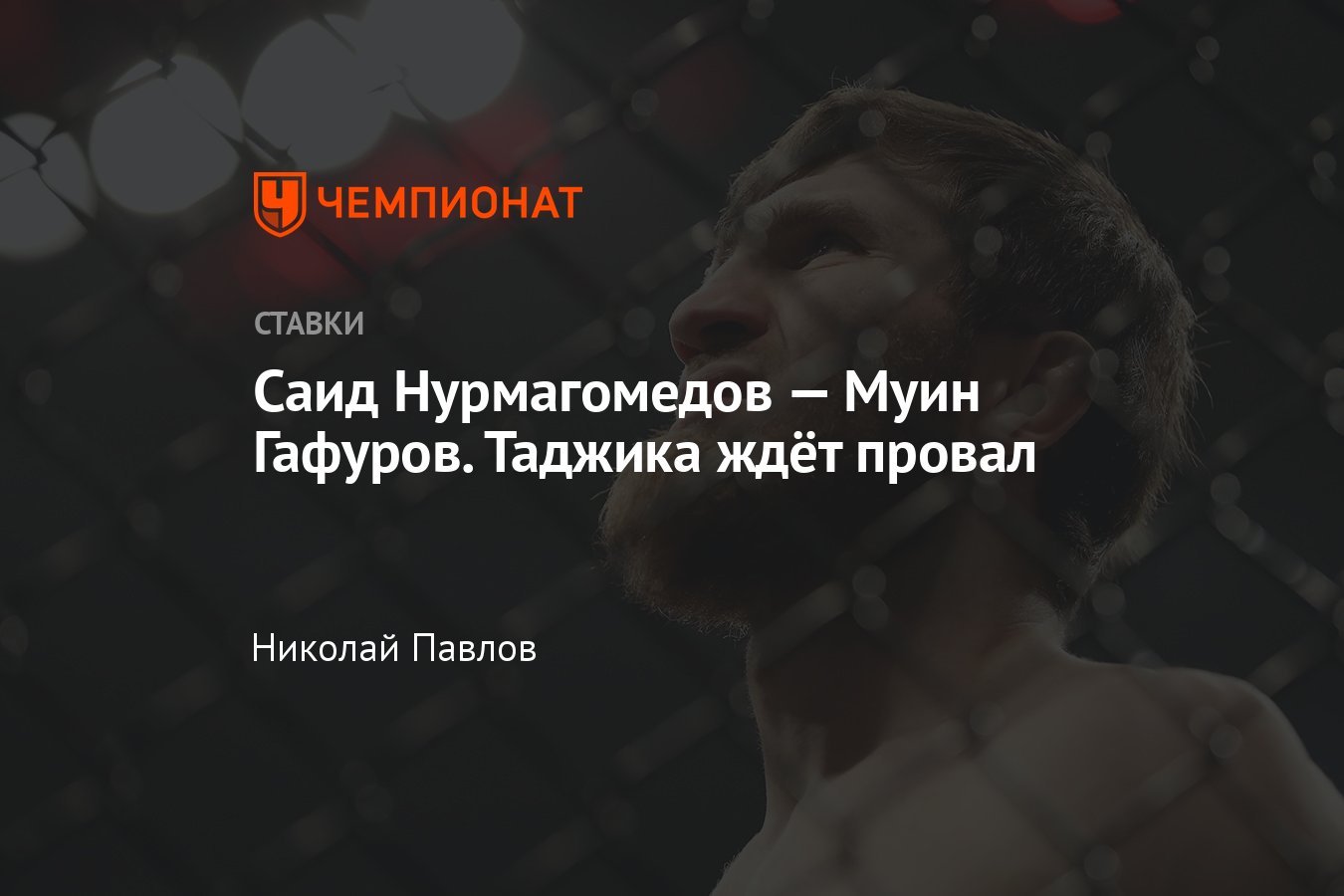 ЧЕМПИОНАТ

СТАВКИ

Саид Нурмагомедов — Муин Гафуров. Таджика ждёт провал

Николай Павлов